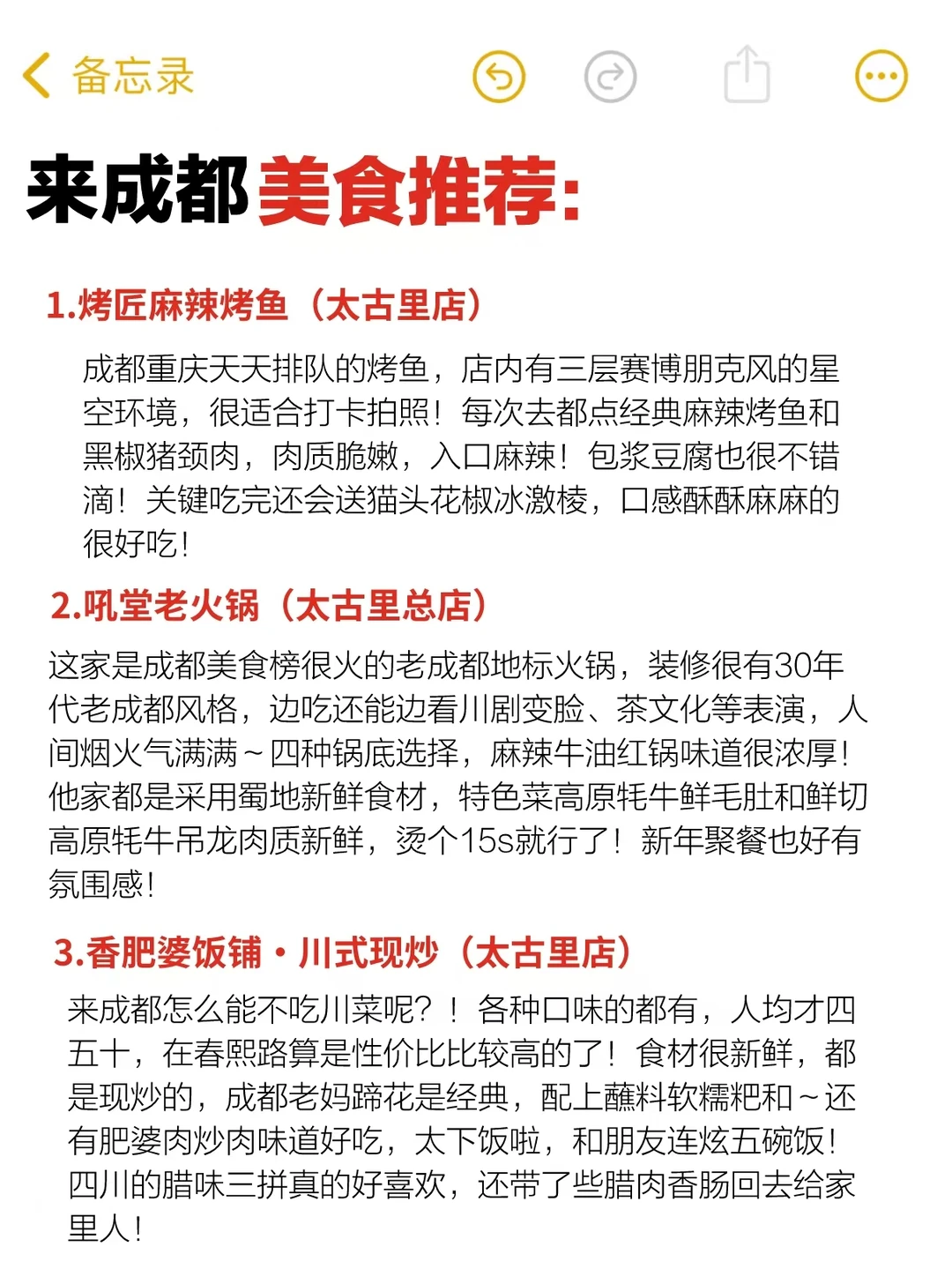 备忘录

来成都美食推荐:

1.烤匠麻辣烤鱼（太古里店）

成都重庆天天排队的烤鱼，店内有三层赛博朋克风的星空环境，很适合打卡拍照！每次去都点经典麻辣烤鱼和黑椒猪颈肉，肉质脆嫩，入口麻辣！包浆豆腐也很不错滴！关键吃完还会送猫头花椒冰激棱，口感酥酥麻麻的很好吃！

2.吼堂老火锅（太古里总店）

这家是成都美食榜很火的老成都地标火锅，装修很有30年代老成都风格，边吃还能边看川剧变脸、茶文化等表演，人间烟火气满满～四种锅底选择，麻辣牛油红锅味道很浓厚！他家都是采用蜀地新鲜食材，特色菜高原牦牛鲜毛肚和鲜切高原牦牛吊龙肉质新鲜，烫个15s就行了！新年聚餐也好有氛围感！

3.香肥婆饭铺·川式现炒（太古里店）

来成都怎么能不吃川菜呢？！各种口味的都有，人均才四五十，在春熙路算是性价比比较高的了！食材很新鲜，都是现炒的，成都老妈蹄花是经典，配上蘸料软糯粑和～还有肥婆肉炒肉味道好吃，太下饭啦，和朋友连炫五碗饭！四川的腊味三拼真的好喜欢，还带了些腊肉香肠回去给家里人！